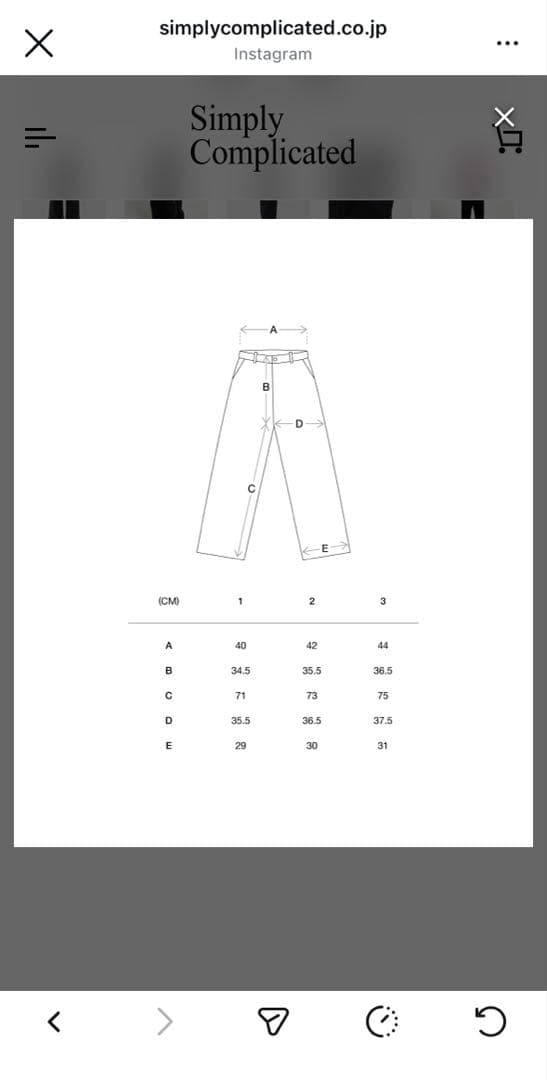 simplycomplicated.co.jp
Instagram

Simply
Complicated

A
B
D
C
E

| (CM) | 1 | 2 | 3 |
|---|---|---|---|
| A | 40 | 42 | 44 |
| B | 34.5 | 35.5 | 36.5 |
| C | 71 | 73 | 75 |
| D | 35.5 | 36.5 | 37.5 |
| E | 29 | 30 | 31 |